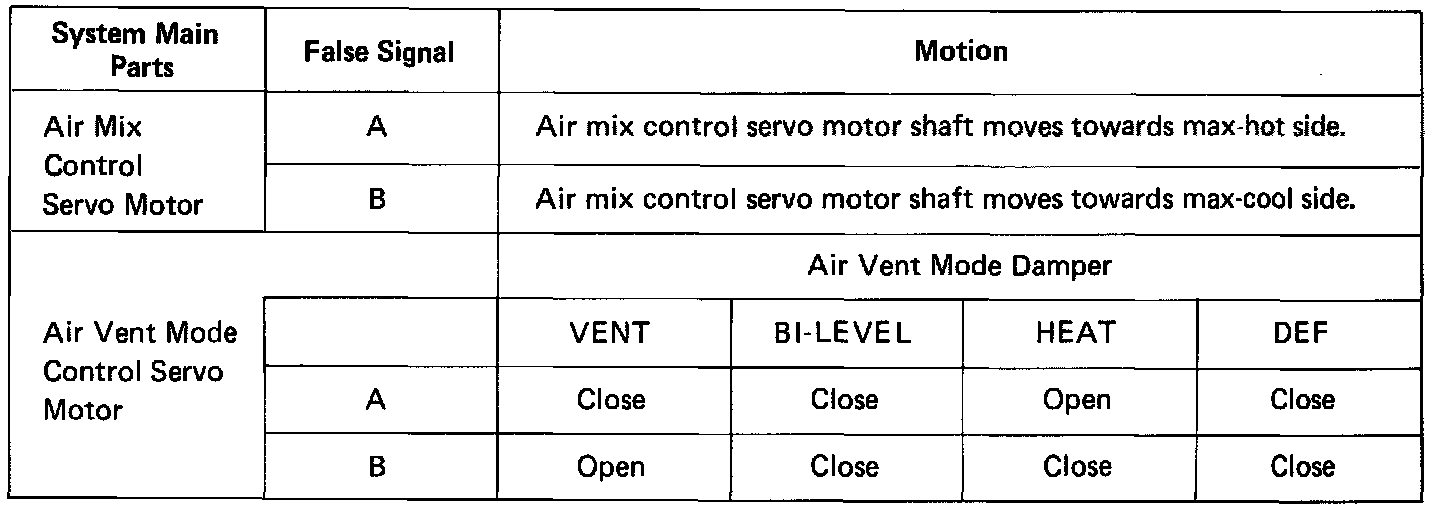 | System Main Parts | False Signal | Motion | | | |
|---|---|---|---|---|---|
| Air Mix Control Servo Motor | A | Air mix control servo motor shaft moves towards max-hot side. | | | |
| | B | Air mix control servo motor shaft moves towards max-cool side. | | | |
| Air Vent Mode Control Servo Motor | | Air Vent Mode Damper | | | |
| | | VENT | BI-LEVEL | HEAT | DEF |
| | A | Close | Close | Open | Close |
| | B | Open | Close | Close | Close |